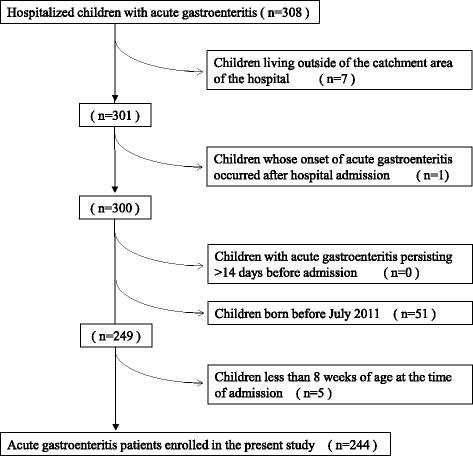 Hospitalized children with acute gastroenteritis ( n=308 )

Children living outside of the catchment area of the hospital ( n=7 )

( n=301 )

Children whose onset of acute gastroenteritis occurred after hospital admission ( n=1)

( n=300 )

Children with acute gastroenteritis persisting >14 days before admission ( n=0 )

Children born before July 2011 ( n=51 )

( n=249 )

Children less than 8 weeks of age at the time of admission ( n=5 )

Acute gastroenteritis patients enrolled in the present study ( n=244 )